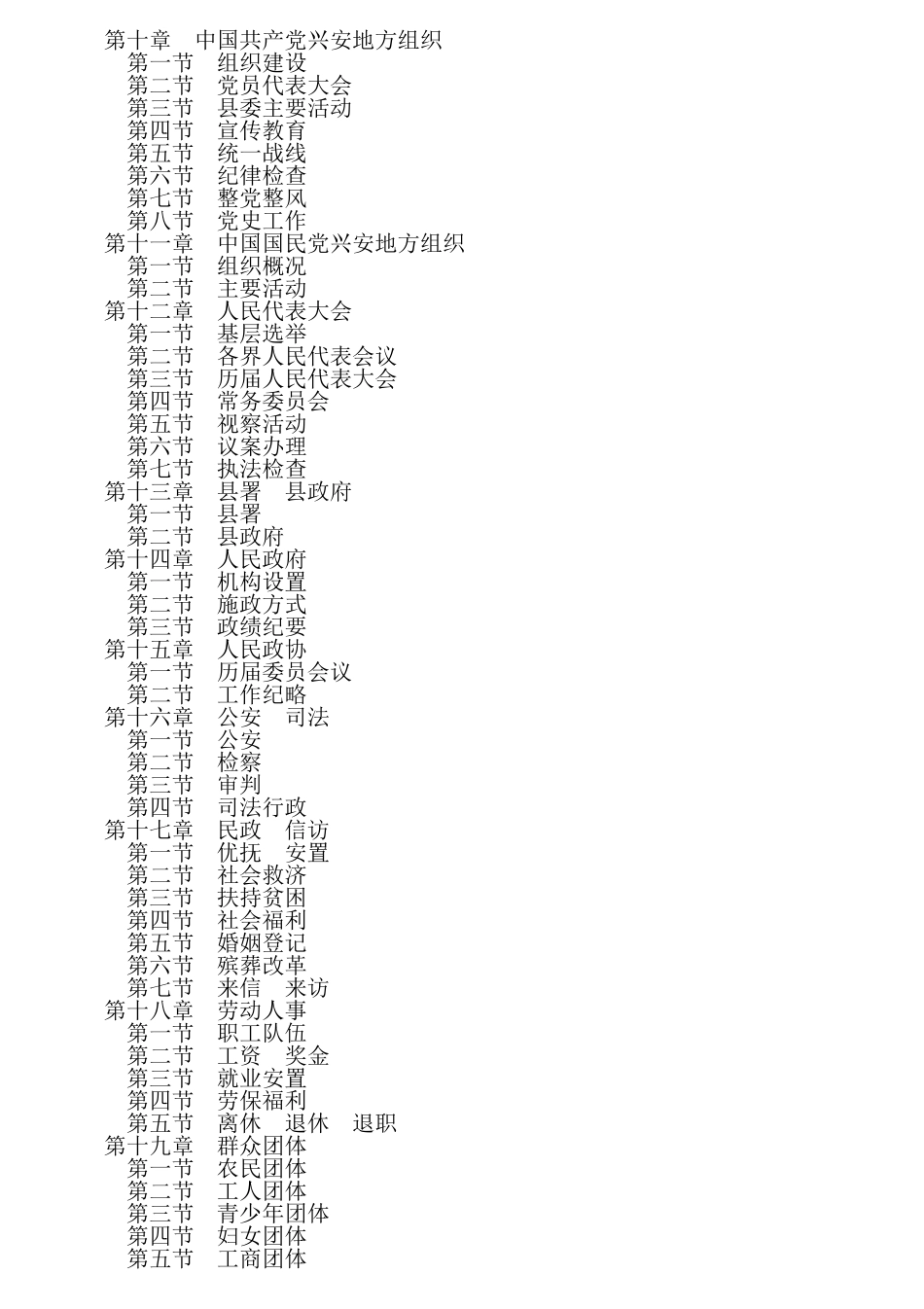 第十章　中国共产党兴安地方组织
第一节　组织建设
第二节　党员代表大会
第三节　县委主要活动
第四节　宣传教育
第五节　统一战线
第六节　纪律检查
第七节　整党整风
第八节　党史工作
第十一章　中国国民党兴安地方组织
第一节　组织概况
第二节　主要活动
第十二章　人民代表大会
第一节　基层选举
第二节　各界人民代表会议
第三节　历届人民代表大会
第四节　常务委员会
第五节　视察活动
第六节　议案办理
第七节　执法检查
第十三章　县署　县政府
第一节　县署
第二节　县政府
第十四章　人民政府
第一节　机构设置
第二节　施政方式
第三节　政绩纪要
第十五章　人民政协
第一节　历届委员会议
第二节　工作纪略
第十六章　公安　司法
第一节　公安
第二节　检察
第三节　审判
第四节　司法行政
第十七章　民政　信访
第一节　优抚　安置
第二节　社会救济
第三节　扶持贫困
第四节　社会福利
第五节　婚姻登记
第六节　殡葬改革
第七节　来信　来访
第十八章　劳动人事
第一节　职工队伍
第二节　工资　奖金
第三节　就业安置
第四节　劳保福利
第五节　离休　退休　退职
第十九章　群众团体
第一节　农民团体
第二节　工人团体
第三节　青少年团体
第四节　妇女团体
第五节　工商团体